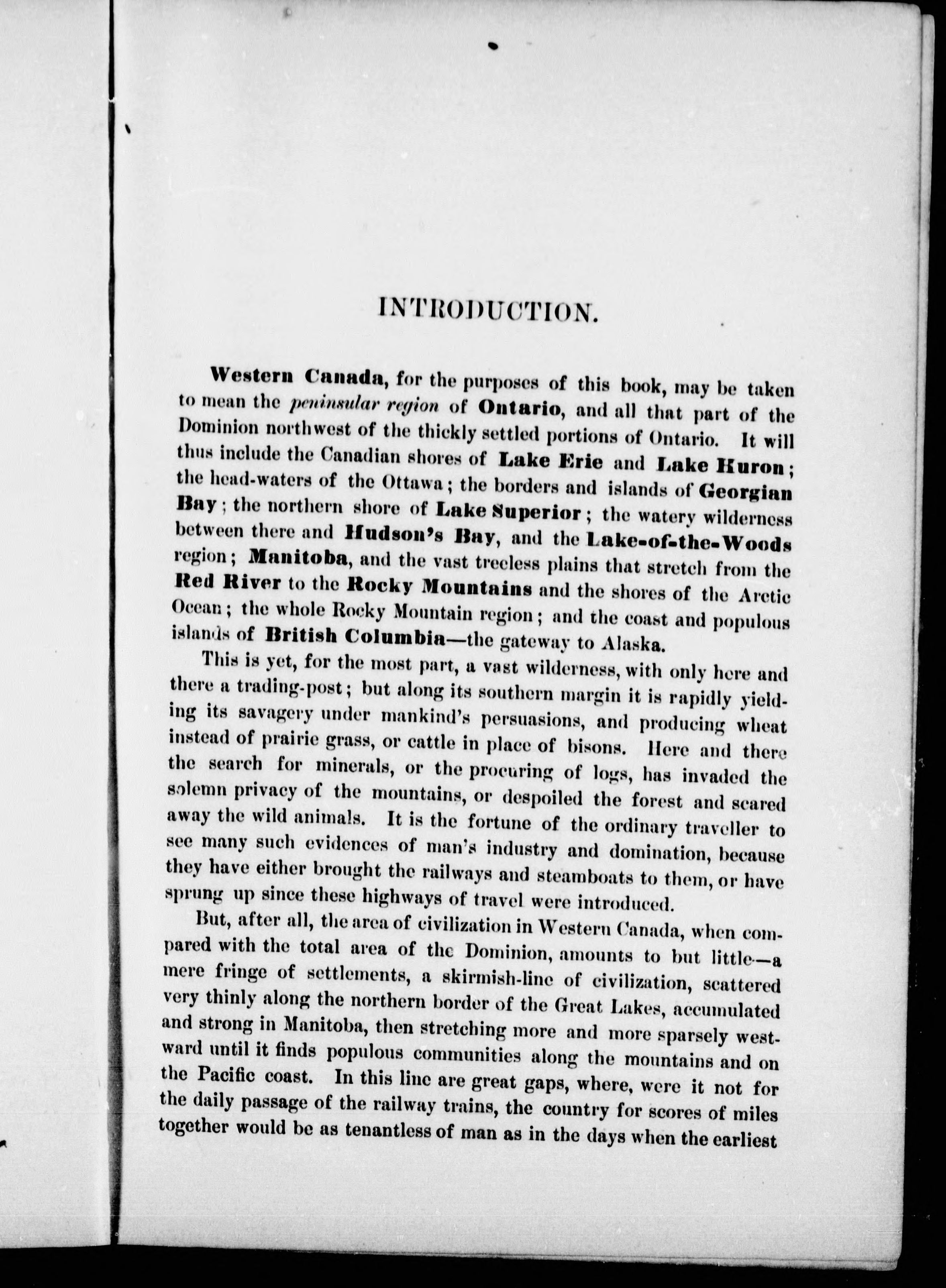 INTRODUCTION.

Western Canada, for the purposes of this book, may be taken to mean the peninsular region of Ontario, and all that part of the Dominion northwest of the thickly settled portions of Ontario. It will thus include the Canadian shores of Lake Erie and Lake Huron; the head-waters of the Ottawa; the borders and islands of Georgian Bay; the northern shore of Lake Superior; the watery wilderness between there and Hudson's Bay, and the Lake-of-the-Woods region; Manitoba, and the vast treeless plains that stretch from the Red River to the Rocky Mountains and the shores of the Arctic Ocean; the whole Rocky Mountain region; and the coast and populous islands of British Columbia—the gateway to Alaska.

This is yet, for the most part, a vast wilderness, with only here and there a trading-post; but along its southern margin it is rapidly yielding its savagery under mankind's persuasions, and producing wheat instead of prairie grass, or cattle in place of bisons. Here and there the search for minerals, or the procuring of logs, has invaded the solemn privacy of the mountains, or despoiled the forest and scared away the wild animals. It is the fortune of the ordinary traveller to see many such evidences of man's industry and domination, because they have either brought the railways and steamboats to them, or have sprung up since these highways of travel were introduced.

But, after all, the area of civilization in Western Canada, when compared with the total area of the Dominion, amounts to but little—a mere fringe of settlements, a skirmish-line of civilization, scattered very thinly along the northern border of the Great Lakes, accumulated and strong in Manitoba, then stretching more and more sparsely westward until it finds populous communities along the mountains and on the Pacific coast. In this line are great gaps, where, were it not for the daily passage of the railway trains, the country for scores of miles together would be as tenantless of man as in the days when the earliest